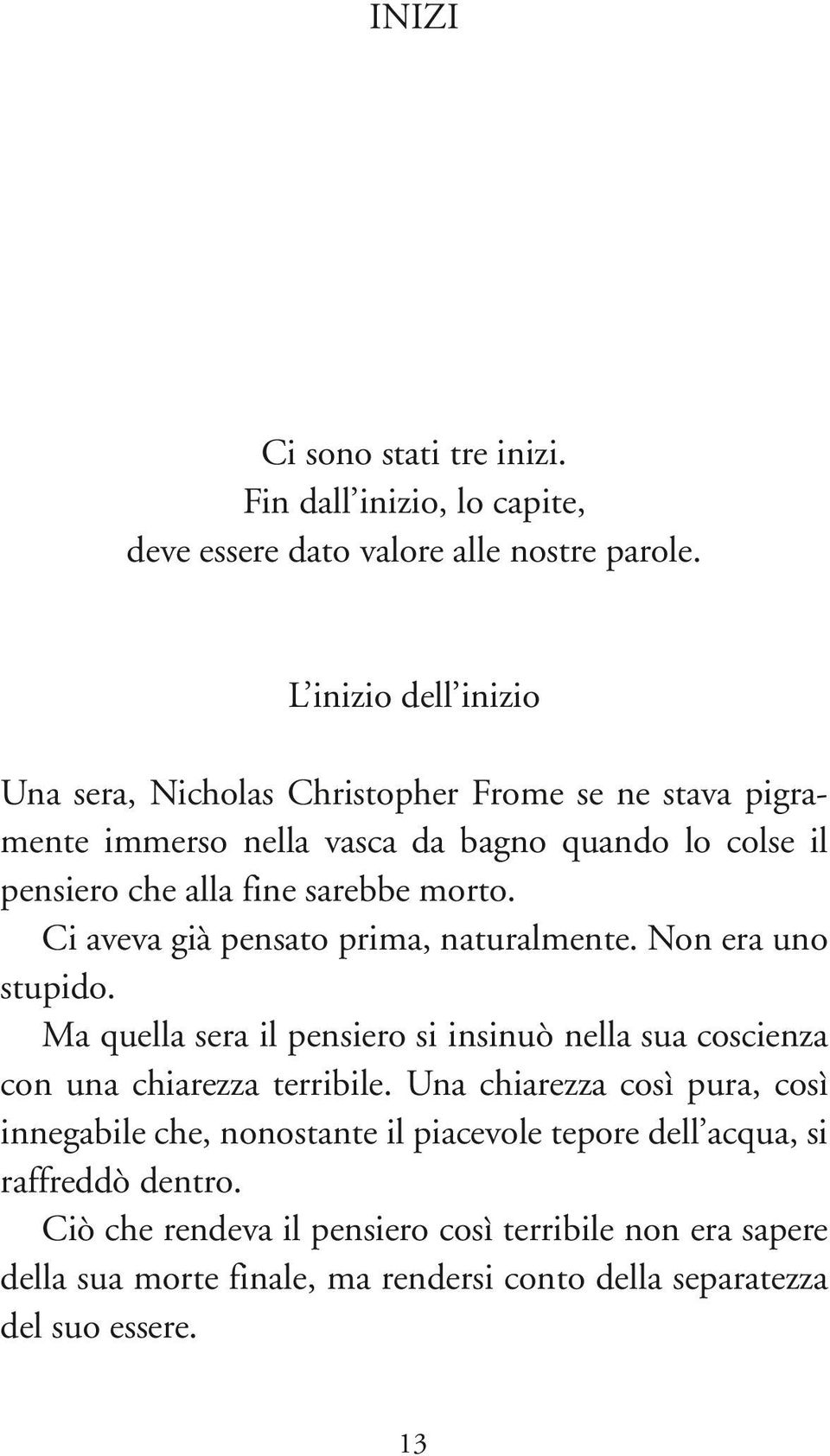 INIZI

Ci sono stati tre inizi.
Fin dall'inizio, lo capite,
deve essere dato valore alle nostre parole.

L'inizio dell'inizio

Una sera, Nicholas Christopher Frome se ne stava pigramente immerso nella vasca da bagno quando lo colse il pensiero che alla fine sarebbe morto.

Ci aveva già pensato prima, naturalmente. Non era uno stupido.

Ma quella sera il pensiero si insinuò nella sua coscienza con una chiarezza terribile. Una chiarezza così pura, così innegabile che, nonostante il piacevole tepore dell'acqua, si raffreddò dentro.

Ciò che rendeva il pensiero così terribile non era sapere della sua morte finale, ma rendersi conto della separatezza del suo essere.

13